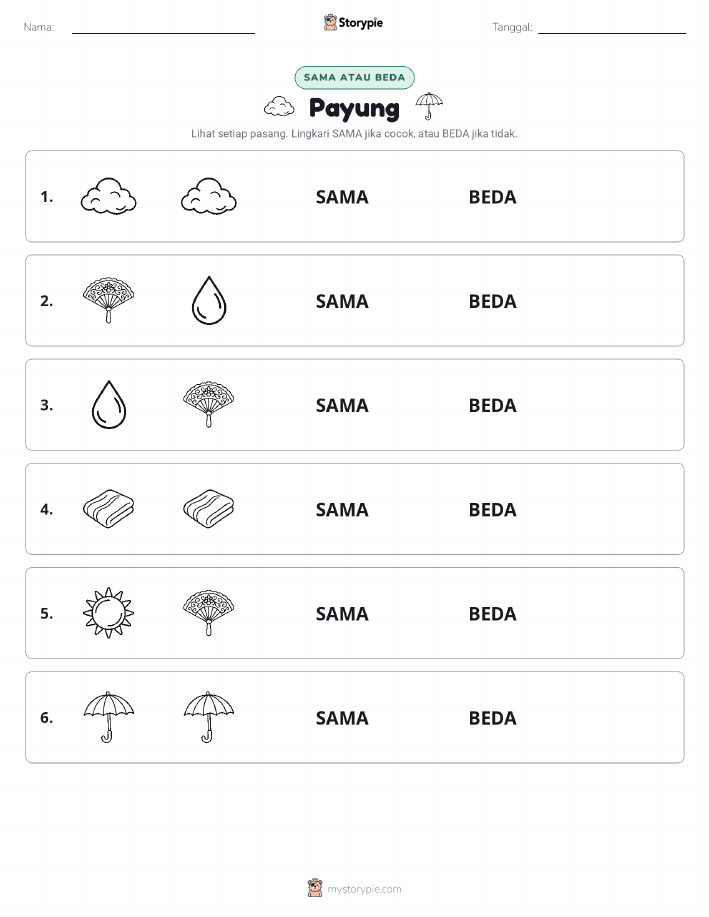 Nama: ____ Storypie Tanggal: ____

SAMA ATAU BEDA

Payung

Lihat setiap pasang. Lingkari SAMA jika cocok, atau BEDA jika tidak.

1. SAMA BEDA

2. SAMA BEDA

3. SAMA BEDA

4. SAMA BEDA

5. SAMA BEDA

6. SAMA BEDA

mystorypie.com